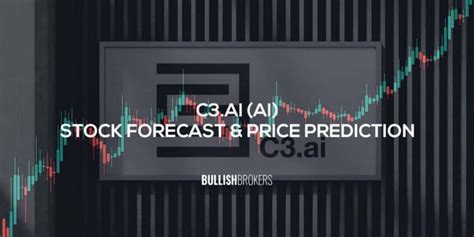 C3.AI (AI)
STOCK FORECAST & PRICE PREDICTION

C3.ai

BULLISHBROKERS